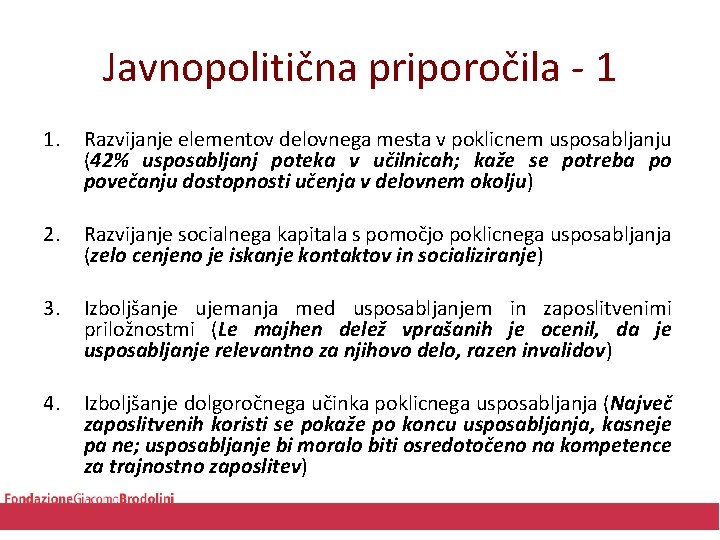 Javnopolitična priporočila - 1

1. Razvijanje elementov delovnega mesta v poklicnem usposabljanju (42% usposabljanj poteka v učilnicah; kaže se potreba po povečanju dostopnosti učenja v delovnem okolju)

2. Razvijanje socialnega kapitala s pomočjo poklicnega usposabljanja (zelo cenjeno je iskanje kontaktov in socializiranje)

3. Izboljšanje ujemanja med usposabljanjem in zaposlitvenimi priložnostmi (Le majhen delež vprašanih je ocenil, da je usposabljanje relevantno za njihovo delo, razen invalidov)

4. Izboljšanje dolgoročnega učinka poklicnega usposabljanja (Največ zaposlitvenih koristi se pokaže po koncu usposabljanja, kasneje pa ne; usposabljanje bi moralo biti osredotočeno na kompetence za trajnostno zaposlitev)

FondazioneGiacomoBrodolini